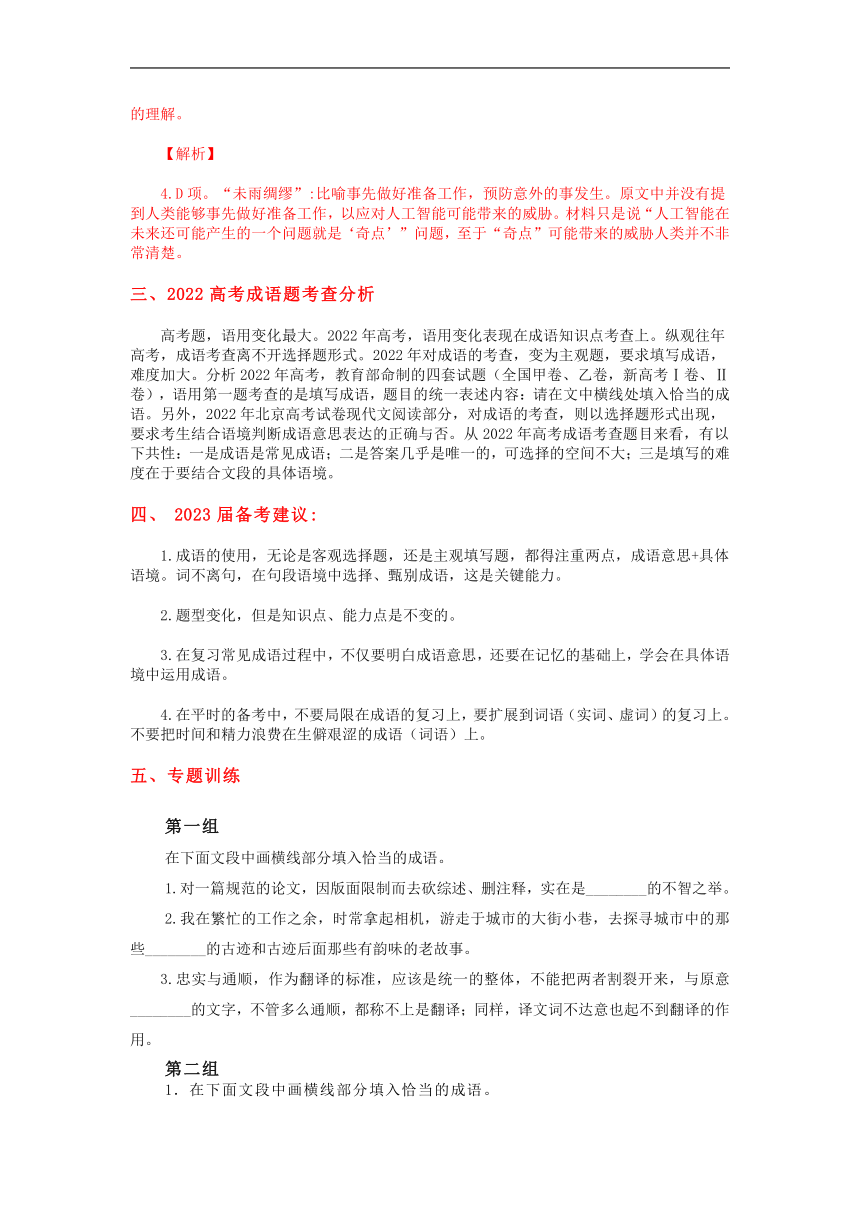 的理解。

【解析】

4.D项。“未雨绸缪”:比喻事先做好准备工作，预防意外的事发生。原文中并没有提到人类能够事先做好准备工作，以应对人工智能可能带来的威胁。材料只是说“人工智能在未来还可能产生的一个问题就是‘奇点’”问题，至于“奇点”可能带来的威胁人类并不非常清楚。

三、2022高考成语题考查分析

高考题，语用变化最大。2022年高考，语用变化表现在成语知识点考查上。纵观往年高考，成语考查离不开选择题形式。2022年对成语的考查，变为主观题，要求填写成语，难度加大。分析2022年高考，教育部命制的四套试题（全国甲卷、乙卷，新高考Ⅰ卷、Ⅱ卷），语用第一题考查的是填写成语，题目的统一表述内容：请在文中横线处填入恰当的成语。另外，2022年北京高考试卷现代文阅读部分，对成语的考查，则以选择题形式出现，要求考生结合语境判断成语意思表达的正确与否。从2022年高考成语考查题目来看，有以下共性：一是成语是常见成语；二是答案几乎是唯一的，可选择的空间不大；三是填写的难度在于要结合文段的具体语境。

四、 2023届备考建议：

1.成语的使用，无论是客观选择题，还是主观填写题，都得注重两点，成语意思+具体语境。词不离句，在句段语境中选择、甄别成语，这是关键能力。

2.题型变化，但是知识点、能力点是不变的。

3.在复习常见成语过程中，不仅要明白成语意思，还要在记忆的基础上，学会在具体语境中运用成语。

4.在平时的备考中，不要局限在成语的复习上，要扩展到词语（实词、虚词）的复习上。不要把时间和精力浪费在生僻艰涩的成语（词语）上。

五、专题训练

第一组

在下面文段中画横线部分填入恰当的成语。

1.对一篇规范的论文，因版面限制而去砍综述、删注释，实在是________的不智之举。

2.我在繁忙的工作之余，时常拿起相机，游走于城市的大街小巷，去探寻城市中的那些________的古迹和古迹后面那些有韵味的老故事。

3.忠实与通顺，作为翻译的标准，应该是统一的整体，不能把两者割裂开来，与原意________的文字，不管多么通顺，都称不上是翻译；同样，译文词不达意也起不到翻译的作用。

第二组

1．在下面文段中画横线部分填入恰当的成语。